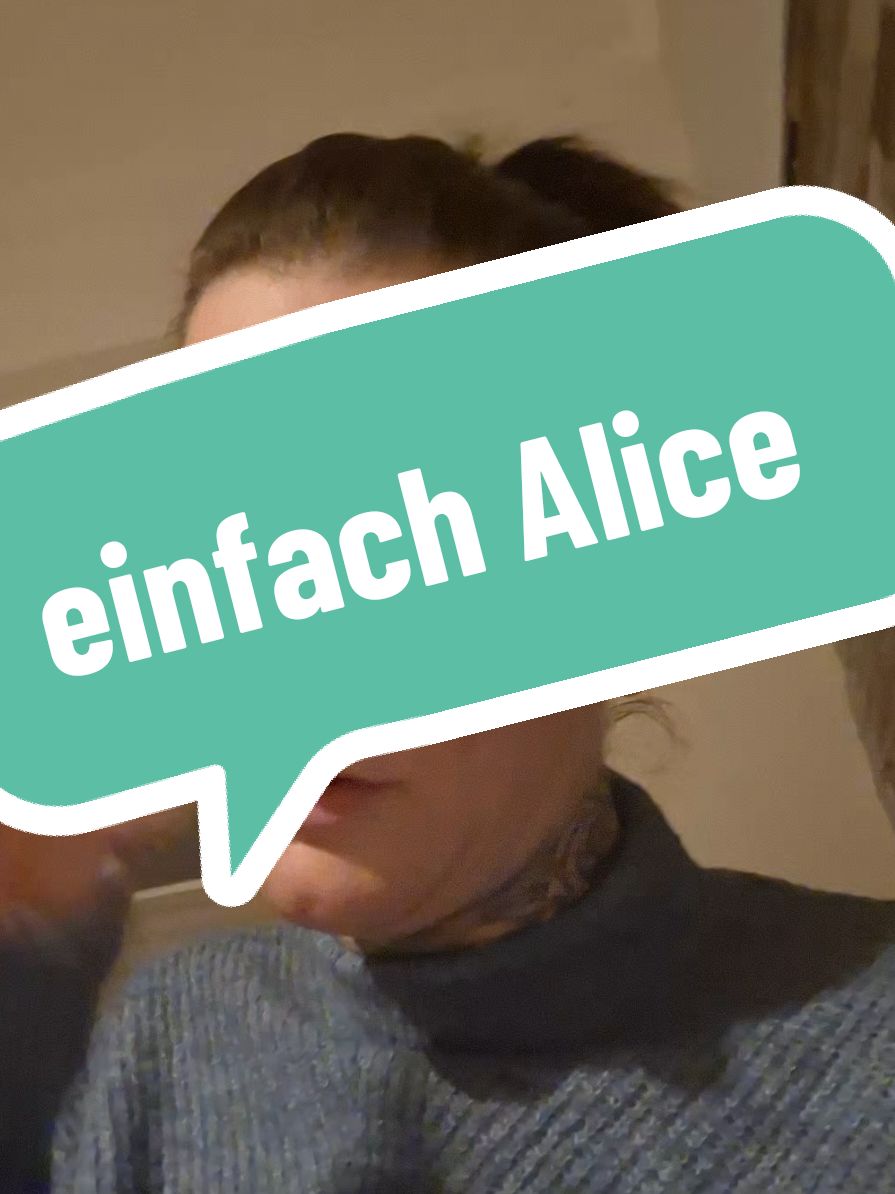 einfach Alice